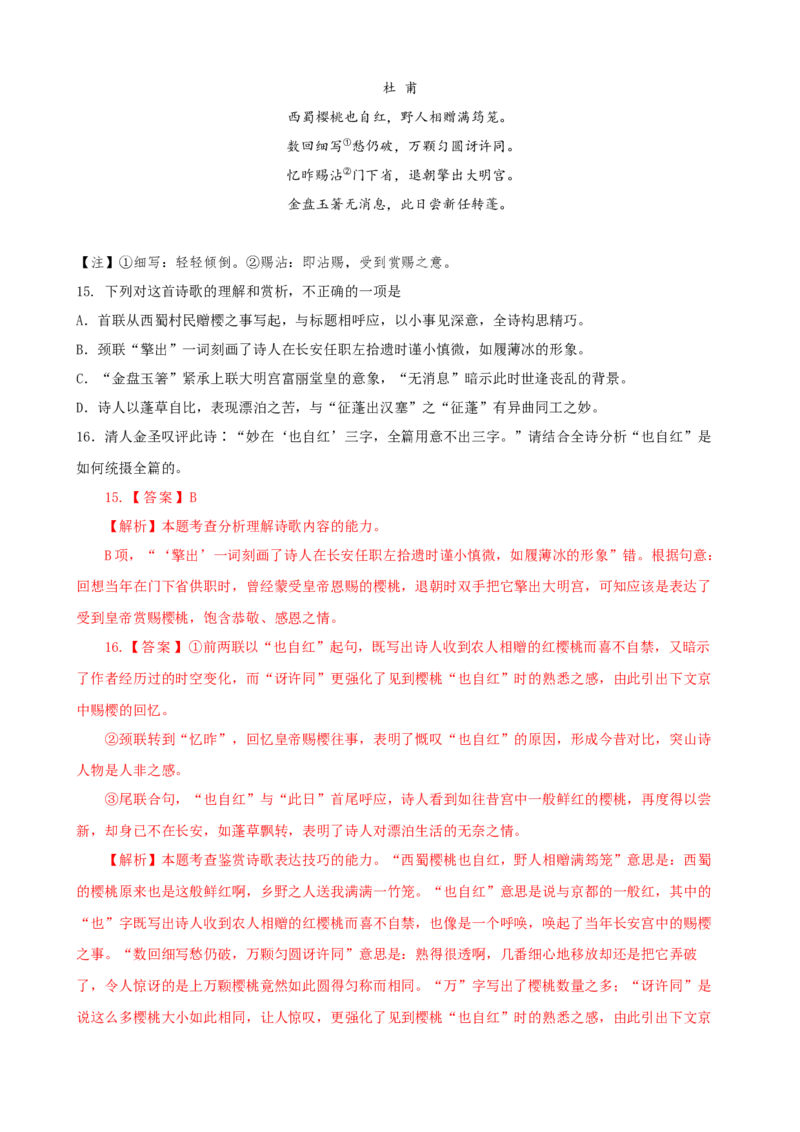 杜 甫

西蜀樱桃也自红，野人相赠满筠笼。

数回细写①愁仍破，万颗匀圆讶许同。

忆昨赐沾②门下省，退朝擎出大明宫。

金盘玉箸无消息，此日尝新任转蓬。

【注】①细写：轻轻倾倒。②赐沾：即沾赐，受到赏赐之意。

15. 下列对这首诗歌的理解和赏析，不正确的一项是

A. 首联从西蜀村民赠樱之事写起，与标题相呼应，以小事见深意，全诗构思精巧。

B. 颈联“擎出”一词刻画了诗人在长安任职左拾遗时谨小慎微，如履薄冰的形象。

C. “金盘玉箸”紧承上联大明宫富丽堂皇的意象，“无消息”暗示此时世逢丧乱的背景。

D. 诗人以蓬草自比，表现漂泊之苦，与“征蓬出汉塞”之“征蓬”有异曲同工之妙。

16. 清人金圣叹评此诗：“妙在‘也自红’三字，全篇用意不出三字。”请结合全诗分析“也自红”是如何统摄全篇的。

15.【答案】B

【解析】本题考查分析理解诗歌内容的能力。

B项，“‘擎出’一词刻画了诗人在长安任职左拾遗时谨小慎微，如履薄冰的形象”错。根据句意：回想当年在门下省供职时，曾经蒙受皇帝恩赐的樱桃，退朝时双手把它擎出大明宫，可知应该是表达了受到皇帝赏赐樱桃，饱含恭敬、感恩之情。

16.【答案】①前两联以“也自红”起句，既写出诗人收到农人相赠的红樱桃而喜不自禁，又暗示了作者经历过的时空变化，而“讶许同”更强化了见到樱桃“也自红”时的熟悉之感，由此引出下文京中赐樱的回忆。

②颈联转到“忆昨”，回忆皇帝赐樱往事，表明了慨叹“也自红”的原因，形成今昔对比，突山诗人物是人非之感。

③尾联合句，“也自红”与“此日”首尾呼应，诗人看到如往昔宫中一般鲜红的樱桃，再度得以尝新，却身已不在长安，如蓬草飘转，表明了诗人对漂泊生活的无奈之情。

【解析】本题考查鉴赏诗歌表达技巧的能力。“西蜀樱桃也自红，野人相赠满筠笼”意思是：西蜀的樱桃原来也是这般鲜红啊，乡野之人送我满满一竹笼。“也自红”意思是说与京都的一般红，其中的“也”字既写出诗人收到农人相赠的红樱桃而喜不自禁，也像是一个呼唤，唤起了当年长安宫中的赐樱之事。“数回细写愁仍破，万颗匀圆讶许同”意思是：熟得很透啊，几番细心地移放却还是把它弄破了，令人惊讶的是上万颗樱桃竟然如此圆得匀称而相同。“万”字写出了樱桃数量之多；“讶许同”是说这么多樱桃大小如此相同，让人惊叹，更强化了见到樱桃“也自红”时的熟悉之感，由此引出下文京